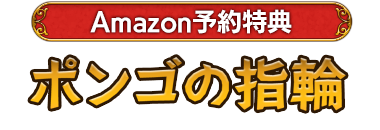 Amazon予約特典

ポンゴの指輪